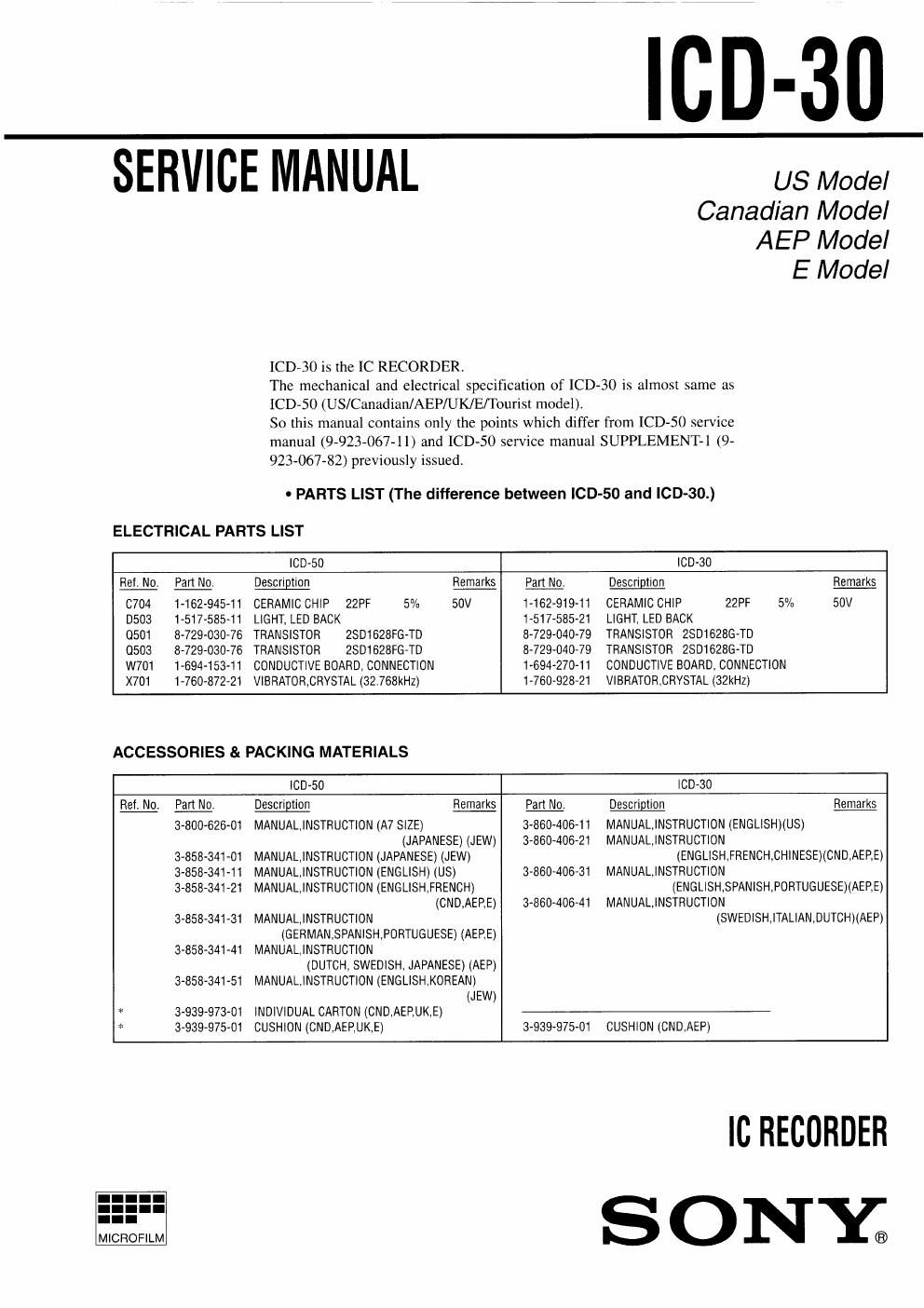 ICD-30

SERVICE MANUAL

US Model
Canadian Model
AEP Model
E Model

ICD-30 is the IC RECORDER.
The mechanical and electrical specification of ICD-30 is almost same as ICD-50 (US/Canadian/AEP/UK/E/Tourist model).
So this manual contains only the points which differ from ICD-50 service manual (9-923-067-11) and ICD-50 service manual SUPPLEMENT-1 (9-923-067-82) previously issued.

• PARTS LIST (The difference between ICD-50 and ICD-30.)

ELECTRICAL PARTS LIST

| | ICD-50 | | | ICD-30 | | |
|---|---|---|---|---|---|---|
| Ref. No. | Part No. | Description | Remarks | Part No. | Description | Remarks |
| C704 | 1-162-945-11 | CERAMIC CHIP 22PF 5% | 50V | 1-162-919-11 | CERAMIC CHIP 22PF 5% | 50V |
| D503 | 1-517-585-11 | LIGHT, LED BACK | | 1-517-585-21 | LIGHT, LED BACK | |
| Q501 | 8-729-030-76 | TRANSISTOR 2SD1628FG-TD | | 8-729-040-79 | TRANSISTOR 2SD1628G-TD | |
| Q503 | 8-729-030-76 | TRANSISTOR 2SD1628FG-TD | | 8-729-040-79 | TRANSISTOR 2SD1628G-TD | |
| W701 | 1-694-153-11 | CONDUCTIVE BOARD, CONNECTION | | 1-694-270-11 | CONDUCTIVE BOARD, CONNECTION | |
| X701 | 1-760-872-21 | VIBRATOR,CRYSTAL (32.768kHz) | | 1-760-928-21 | VIBRATOR,CRYSTAL (32kHz) | |

ACCESSORIES & PACKING MATERIALS

| | ICD-50 | | | ICD-30 | | |
|---|---|---|---|---|---|---|
| Ref. No. | Part No. | Description | Remarks | Part No. | Description | Remarks |
| | 3-800-626-01 | MANUAL,INSTRUCTION (A7 SIZE) (JAPANESE) (JEW) | | 3-860-406-11 | MANUAL,INSTRUCTION (ENGLISH)(US) | |
| | 3-858-341-01 | MANUAL,INSTRUCTION (JAPANESE) (JEW) | | 3-860-406-21 | MANUAL,INSTRUCTION (ENGLISH,FRENCH,CHINESE)(CND,AEP,E) | |
| | 3-858-341-11 | MANUAL,INSTRUCTION (ENGLISH) (US) | | 3-860-406-31 | MANUAL,INSTRUCTION (ENGLISH,SPANISH,PORTUGUESE)(AEP,E) | |
| | 3-858-341-21 | MANUAL,INSTRUCTION (ENGLISH,FRENCH) (CND,AEP,E) | | 3-860-406-41 | MANUAL,INSTRUCTION (SWEDISH,ITALIAN,DUTCH)(AEP) | |
| | 3-858-341-31 | MANUAL,INSTRUCTION (GERMAN,SPANISH,PORTUGUESE) (AEP,E) | | | | |
| | 3-858-341-41 | MANUAL,INSTRUCTION (DUTCH, SWEDISH, JAPANESE) (AEP) | | | | |
| | 3-858-341-51 | MANUAL,INSTRUCTION (ENGLISH,KOREAN) (JEW) | | | | |
| * | 3-939-973-01 | INDIVIDUAL CARTON (CND,AEP,UK,E) | | | | |
| * | 3-939-975-01 | CUSHION (CND,AEP,UK,E) | | 3-939-975-01 | CUSHION (CND,AEP) | |

IC RECORDER

MICROFILM

SONY®